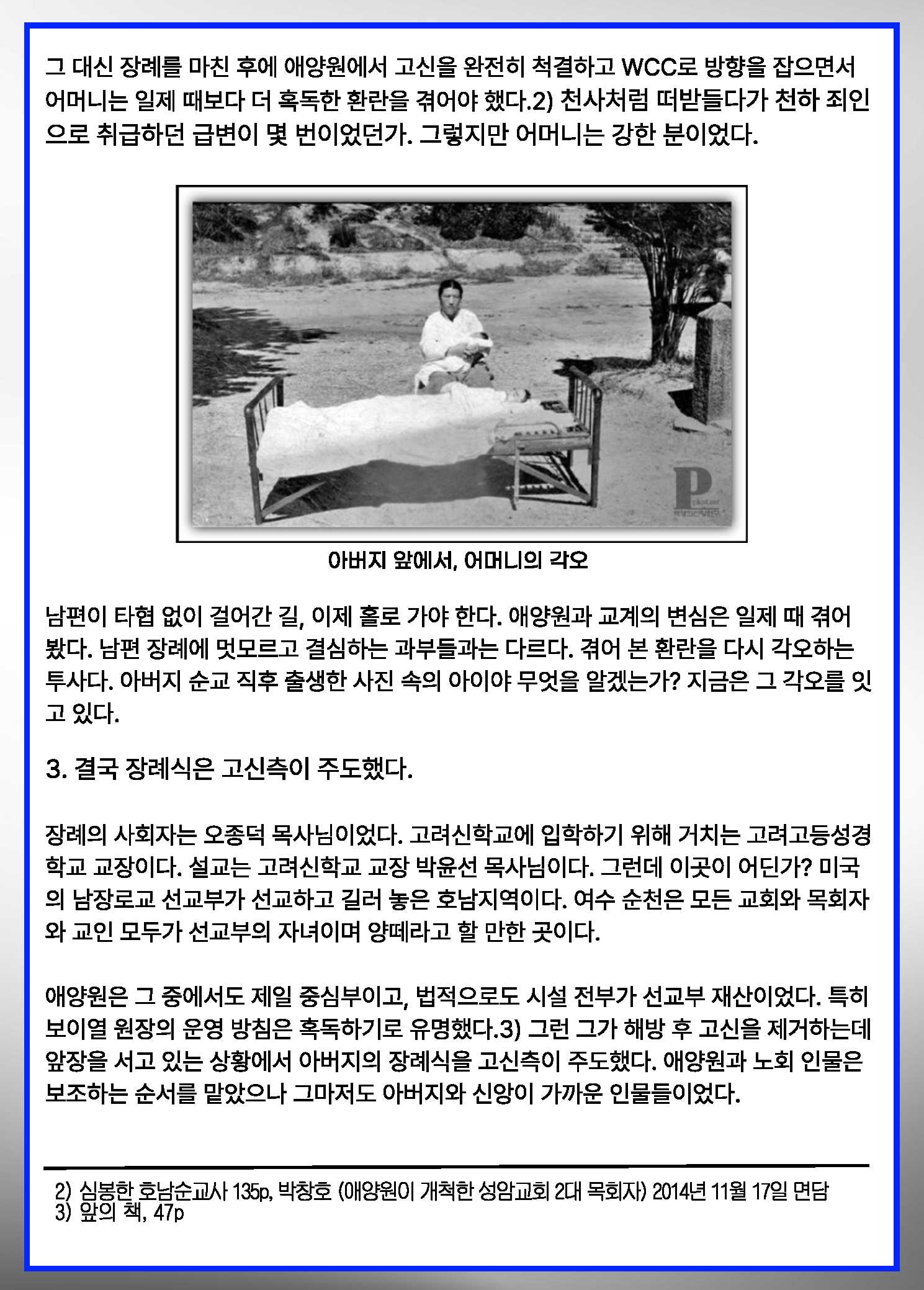 그 대신 장례를 마친 후에 애양원에서 고신을 완전히 척결하고 WCC로 방향을 잡으면서 어머니는 일제 때보다 더 혹독한 환란을 겪어야 했다.2) 천사처럼 떠받들다가 천하 죄인으로 취급하던 급변이 몇 번이었던가. 그렇지만 어머니는 강한 분이었다.

P

아버지 앞에서, 어머니의 각오

남편이 타협 없이 걸어간 길, 이제 홀로 가야 한다. 애양원과 교계의 변심은 일제 때 겪어 봤다. 남편 장례에 멋모르고 결심하는 과부들과는 다르다. 겪어 본 환란을 다시 각오하는 투사다. 아버지 순교 직후 출생한 사진 속의 아이야 무엇을 알겠는가? 지금은 그 각오를 잇고 있다.

3. 결국 장례식은 고신측이 주도했다.

장례의 사회자는 오종덕 목사님이었다. 고려신학교에 입학하기 위해 거치는 고려고등성경학교 교장이다. 설교는 고려신학교 교장 박윤선 목사님이다. 그런데 이곳이 어딘가? 미국의 남장로교 선교부가 선교하고 길러 놓은 호남지역이다. 여수 순천은 모든 교회와 목회자와 교인 모두가 선교부의 자녀이며 양떼라고 할 만한 곳이다.

애양원은 그 중에서도 제일 중심부이고, 법적으로도 시설 전부가 선교부 재산이었다. 특히 보이열 원장의 운영 방침은 혹독하기로 유명했다.3) 그런 그가 해방 후 고신을 제거하는데 앞장을 서고 있는 상황에서 아버지의 장례식을 고신측이 주도했다. 애양원과 노회 인물은 보조하는 순서를 맡았으나 그마저도 아버지와 신앙이 가까운 인물들이었다.

2) 심봉한 호남순교사 135p, 박창호 (애양원이 개척한 성암교회 2대 목회자) 2014년 11월 17일 면담
3) 앞의 책, 47p